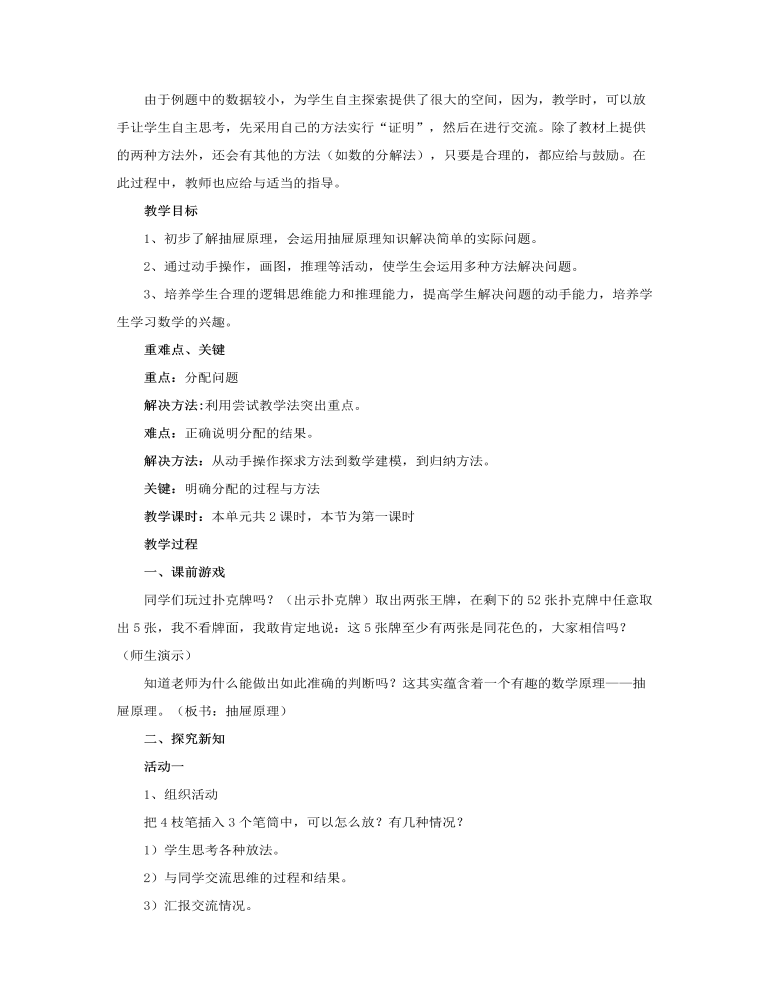 由于例题中的数据较小，为学生自主探索提供了很大的空间，因为，教学时，可以放手让学生自主思考，先采用自己的方法实行“证明”，然后在进行交流。除了教材上提供的两种方法外，还会有其他的方法（如数的分解法），只要是合理的，都应给与鼓励。在此过程中，教师也应给与适当的指导。

教学目标

1、初步了解抽屉原理，会运用抽屉原理知识解决简单的实际问题。

2、通过动手操作，画图，推理等活动，使学生会运用多种方法解决问题。

3、培养学生合理的逻辑思维能力和推理能力，提高学生解决问题的动手能力，培养学生学习数学的兴趣。

重难点、关键

重点：分配问题

解决方法:利用尝试教学法突出重点。

难点：正确说明分配的结果。

解决方法：从动手操作探求方法到数学建模，到归纳方法。

关键：明确分配的过程与方法

教学课时：本单元共 2 课时，本节为第一课时

教学过程

一、课前游戏

同学们玩过扑克牌吗？（出示扑克牌）取出两张王牌，在剩下的 52 张扑克牌中任意取出 5 张，我不看牌面，我敢肯定地说：这 5 张牌至少有两张是同花色的，大家相信吗？（师生演示）

知道老师为什么能做出如此准确的判断吗？这其实蕴含着一个有趣的数学原理——抽屉原理。（板书：抽屉原理）

二、探究新知

活动一

1、组织活动

把 4 枝笔插入 3 个笔筒中，可以怎么放？有几种情况？

1）学生思考各种放法。

2）与同学交流思维的过程和结果。

3）汇报交流情况。